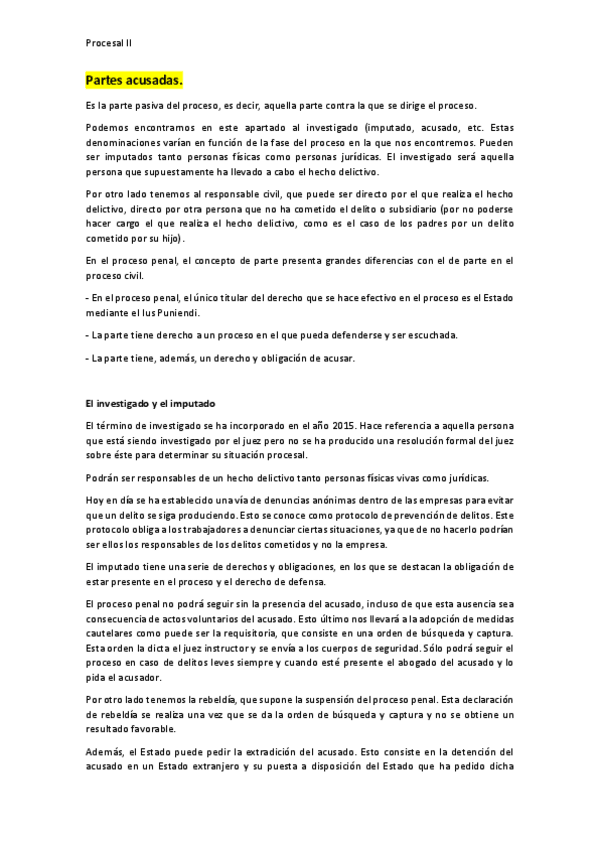 Procesal II

Partes acusadas.

Es la parte pasiva del proceso, es decir, aquella parte contra la que se dirige el proceso.

Podemos encontramos en este apartado al investigado (imputado, acusado, etc. Estas denominaciones varían en función de la fase del proceso en la que nos encontremos. Pueden ser imputados tanto personas físicas como personas jurídicas. El investigado será aquella persona que supuestamente ha llevado a cabo el hecho delictivo.

Por otro lado tenemos al responsable civil, que puede ser directo por el que realiza el hecho delictivo, directo por otra persona que no ha cometido el delito o subsidiario (por no poderse hacer cargo el que realiza el hecho delictivo, como es el caso de los padres por un delito cometido por su hijo).

En el proceso penal, el concepto de parte presenta grandes diferencias con el de parte en el proceso civil.

- En el proceso penal, el único titular del derecho que se hace efectivo en el proceso es el Estado mediante el Ius Puniendi.

- La parte tiene derecho a un proceso en el que pueda defenderse y ser escuchada.

- La parte tiene, además, un derecho y obligación de acusar.

El investigado y el imputado

El término de investigado se ha incorporado en el año 2015. Hace referencia a aquella persona que está siendo investigado por el juez pero no se ha producido una resolución formal del juez sobre éste para determinar su situación procesal.

Podrán ser responsables de un hecho delictivo tanto personas físicas vivas como jurídicas.

Hoy en día se ha establecido una vía de denuncias anónimas dentro de las empresas para evitar que un delito se siga produciendo. Esto se conoce como protocolo de prevención de delitos. Este protocolo obliga a los trabajadores a denunciar ciertas situaciones, ya que de no hacerlo podrían ser ellos los responsables de los delitos cometidos y no la empresa.

El imputado tiene una serie de derechos y obligaciones, en los que se destacan la obligación de estar presente en el proceso y el derecho de defensa.

El proceso penal no podrá seguir sin la presencia del acusado, incluso de que esta ausencia sea consecuencia de actos voluntarios del acusado. Esto último nos llevará a la adopción de medidas cautelares como puede ser la requisitoria, que consiste en una orden de búsqueda y captura. Esta orden la dicta el juez instructor y se envía a los cuerpos de seguridad. Sólo podrá seguir el proceso en caso de delitos leves siempre y cuando esté presente el abogado del acusado y lo pida el acusador.

Por otro lado tenemos la rebeldía, que supone la suspensión del proceso penal. Esta declaración de rebeldía se realiza una vez que se da la orden de búsqueda y captura y no se obtiene un resultado favorable.

Además, el Estado puede pedir la extradición del acusado. Esto consiste en la detención del acusado en un Estado extranjero y su puesta a disposición del Estado que ha pedido dicha